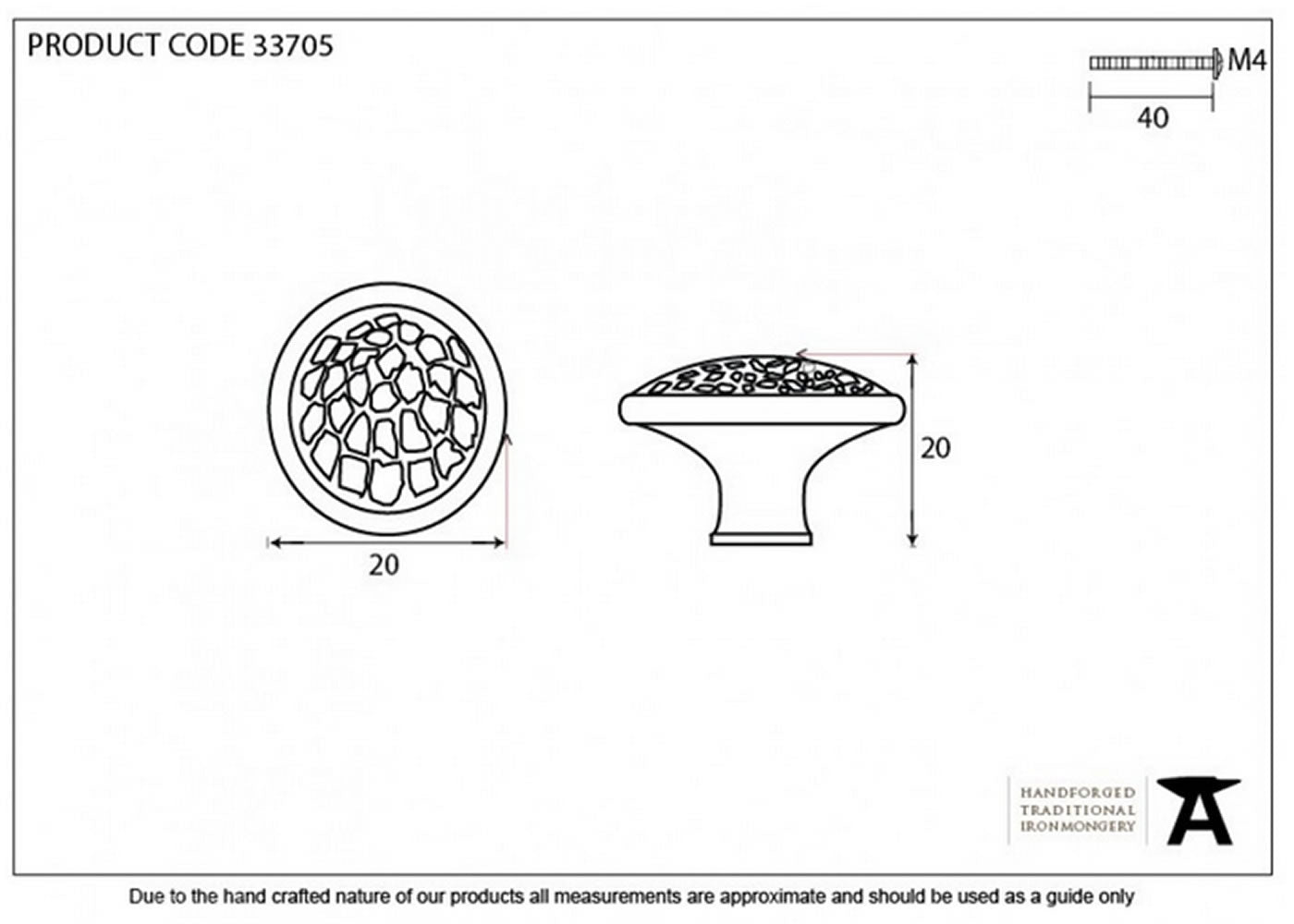 PRODUCT CODE 33705

M4

40

20

20

HANDFORGED
TRADITIONAL
IRONMONGERY

Due to the hand crafted nature of our products all measurements are approximate and should be used as a guide only